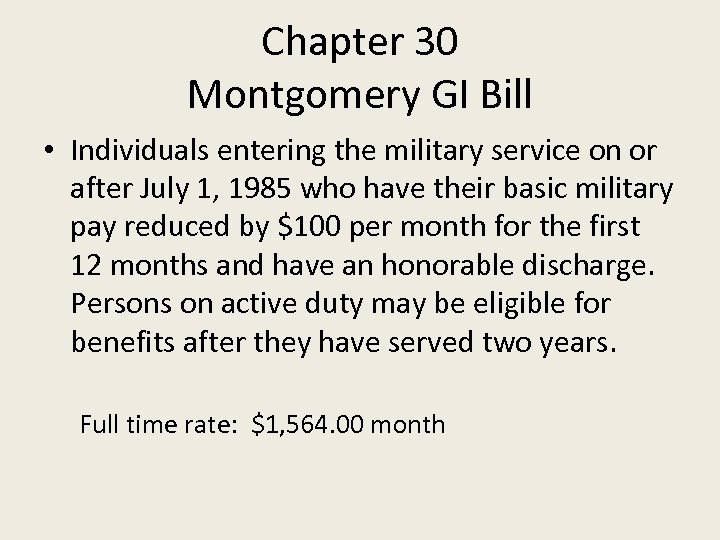 Chapter 30
Montgomery GI Bill

• Individuals entering the military service on or after July 1, 1985 who have their basic military pay reduced by \$100 per month for the first 12 months and have an honorable discharge. Persons on active duty may be eligible for benefits after they have served two years.

Full time rate: \$1,564.00 month